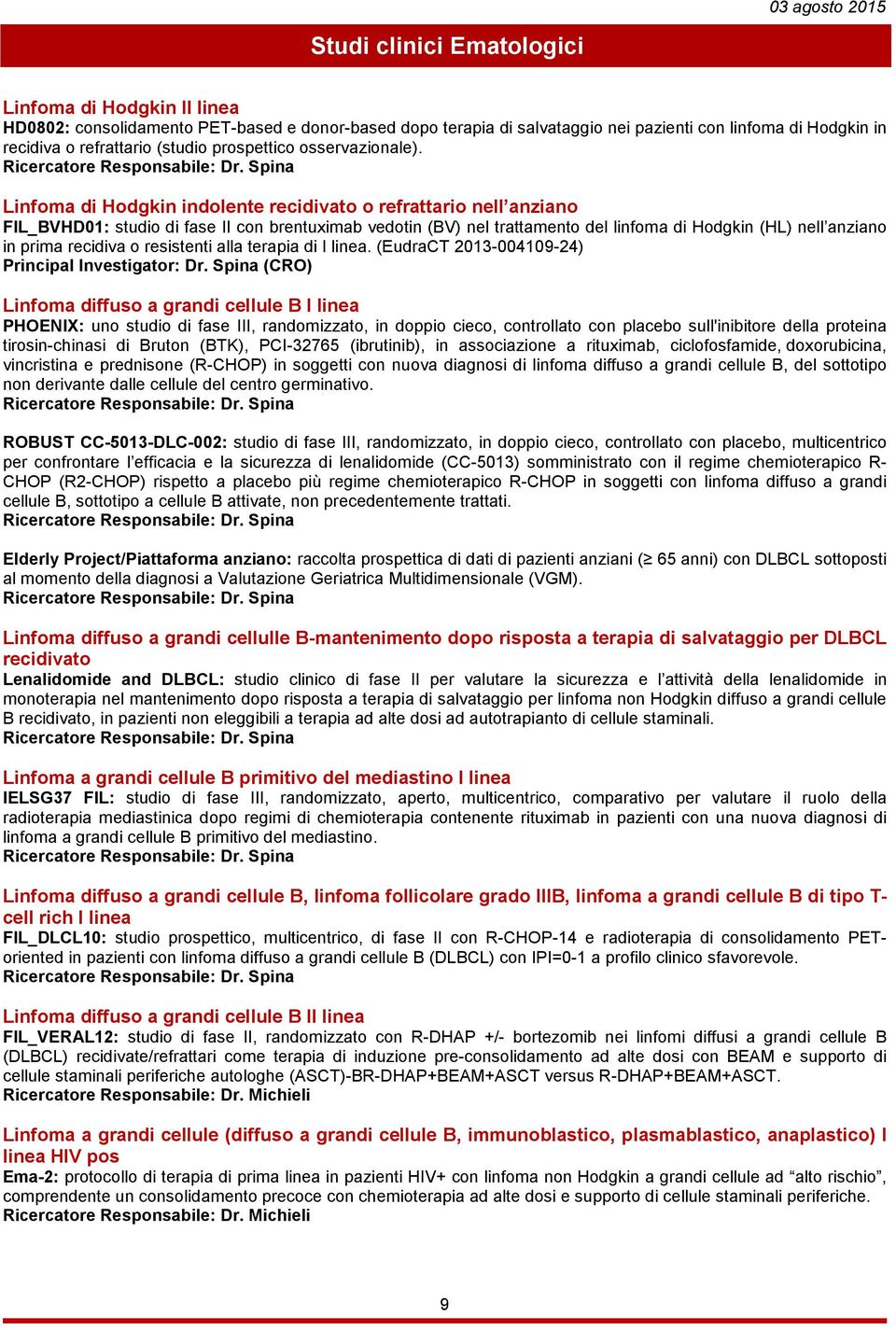 03 agosto 2015

Studi clinici Ematologici

Linfoma di Hodgkin II linea
HD0802: consolidamento PET-based e donor-based dopo terapia di salvataggio nei pazienti con linfoma di Hodgkin in recidiva o refrattario (studio prospettico osservazionale).
Ricercatore Responsabile: Dr. Spina

Linfoma di Hodgkin indolente recidivato o refrattario nell'anziano
FIL_BVHD01: studio di fase II con brentuximab vedotin (BV) nel trattamento del linfoma di Hodgkin (HL) nell'anziano in prima recidiva o resistenti alla terapia di I linea. (EudraCT 2013-004109-24)
Principal Investigator: Dr. Spina (CRO)

Linfoma diffuso a grandi cellule B I linea
PHOENIX: uno studio di fase III, randomizzato, in doppio cieco, controllato con placebo sull'inibitore della proteina tirosin-chinasi di Bruton (BTK), PCI-32765 (ibrutinib), in associazione a rituximab, ciclofosfamide, doxorubicina, vincristina e prednisone (R-CHOP) in soggetti con nuova diagnosi di linfoma diffuso a grandi cellule B, del sottotipo non derivante dalle cellule del centro germinativo.
Ricercatore Responsabile: Dr. Spina

ROBUST CC-5013-DLC-002: studio di fase III, randomizzato, in doppio cieco, controllato con placebo, multicentrico per confrontare l'efficacia e la sicurezza di lenalidomide (CC-5013) somministrato con il regime chemioterapico R-CHOP (R2-CHOP) rispetto a placebo più regime chemioterapico R-CHOP in soggetti con linfoma diffuso a grandi cellule B, sottotipo a cellule B attivate, non precedentemente trattati.
Ricercatore Responsabile: Dr. Spina

Elderly Project/Piattaforma anziano: raccolta prospettica di dati di pazienti anziani (≥ 65 anni) con DLBCL sottoposti al momento della diagnosi a Valutazione Geriatrica Multidimensionale (VGM).
Ricercatore Responsabile: Dr. Spina

Linfoma diffuso a grandi cellulle B-mantenimento dopo risposta a terapia di salvataggio per DLBCL recidivato
Lenalidomide and DLBCL: studio clinico di fase II per valutare la sicurezza e l'attività della lenalidomide in monoterapia nel mantenimento dopo risposta a terapia di salvataggio per linfoma non Hodgkin diffuso a grandi cellule B recidivato, in pazienti non eleggibili a terapia ad alte dosi ad autotrapianto di cellule staminali.
Ricercatore Responsabile: Dr. Spina

Linfoma a grandi cellule B primitivo del mediastino I linea
IELSG37 FIL: studio di fase III, randomizzato, aperto, multicentrico, comparativo per valutare il ruolo della radioterapia mediastinica dopo regimi di chemioterapia contenente rituximab in pazienti con una nuova diagnosi di linfoma a grandi cellule B primitivo del mediastino.
Ricercatore Responsabile: Dr. Spina

Linfoma diffuso a grandi cellule B, linfoma follicolare grado IIIB, linfoma a grandi cellule B di tipo T-cell rich I linea
FIL_DLCL10: studio prospettico, multicentrico, di fase II con R-CHOP-14 e radioterapia di consolidamento PET-oriented in pazienti con linfoma diffuso a grandi cellule B (DLBCL) con IPI=0-1 a profilo clinico sfavorevole.
Ricercatore Responsabile: Dr. Spina

Linfoma diffuso a grandi cellule B II linea
FIL_VERAL12: studio di fase II, randomizzato con R-DHAP +/- bortezomib nei linfomi diffusi a grandi cellule B (DLBCL) recidivate/refrattari come terapia di induzione pre-consolidamento ad alte dosi con BEAM e supporto di cellule staminali periferiche autologhe (ASCT)-BR-DHAP+BEAM+ASCT versus R-DHAP+BEAM+ASCT.
Ricercatore Responsabile: Dr. Michieli

Linfoma a grandi cellule (diffuso a grandi cellule B, immunoblastico, plasmablastico, anaplastico) I linea HIV pos
Ema-2: protocollo di terapia di prima linea in pazienti HIV+ con linfoma non Hodgkin a grandi cellule ad "alto rischio", comprendente un consolidamento precoce con chemioterapia ad alte dosi e supporto di cellule staminali periferiche.
Ricercatore Responsabile: Dr. Michieli

9